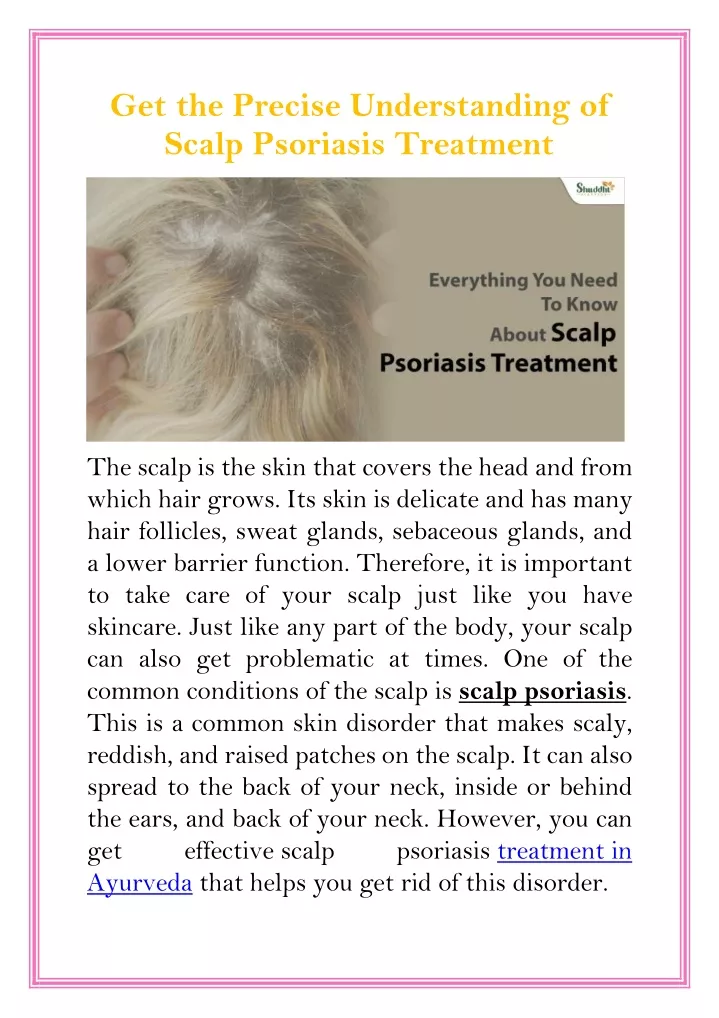 Get the Precise Understanding of Scalp Psoriasis Treatment

Shuddhi

Everything You Need To Know About Scalp Psoriasis Treatment

The scalp is the skin that covers the head and from which hair grows. Its skin is delicate and has many hair follicles, sweat glands, sebaceous glands, and a lower barrier function. Therefore, it is important to take care of your scalp just like you have skincare. Just like any part of the body, your scalp can also get problematic at times. One of the common conditions of the scalp is scalp psoriasis. This is a common skin disorder that makes scaly, reddish, and raised patches on the scalp. It can also spread to the back of your neck, inside or behind the ears, and back of your neck. However, you can get effective scalp psoriasis treatment in Ayurveda that helps you get rid of this disorder.